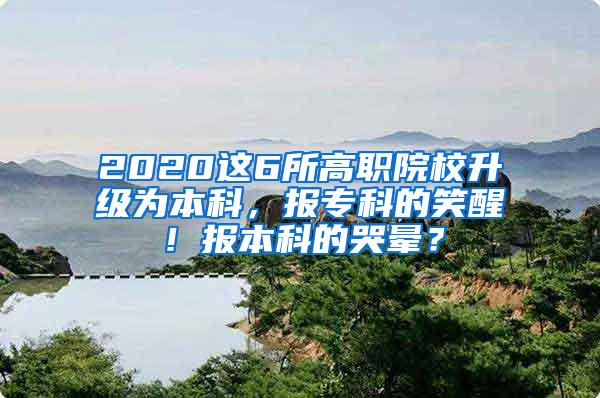 2020这6所高职院校升级为本科，报专科的笑醒！报本科的哭晕？